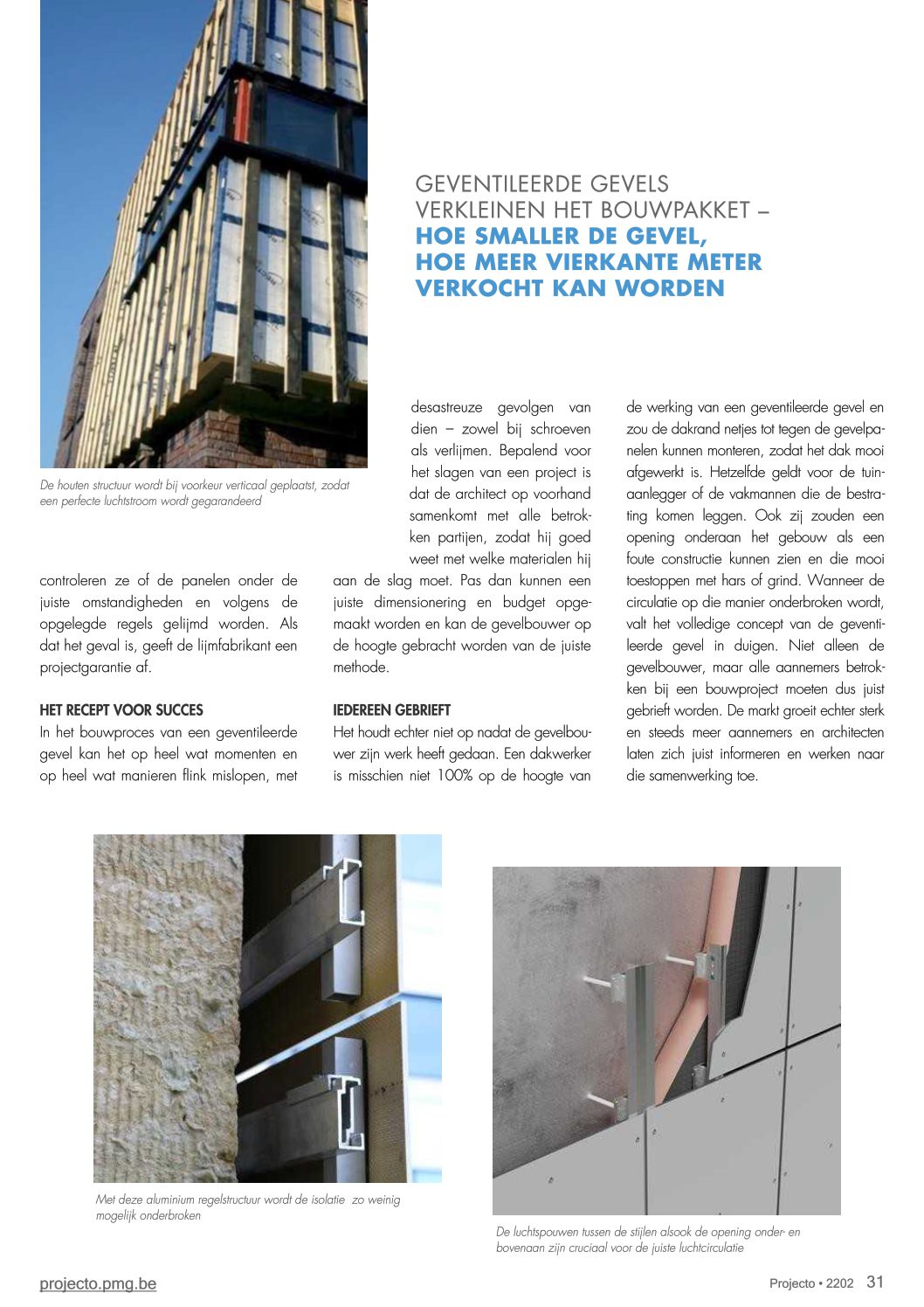 GEVENTILEERDE GEVELS VERKLEINEN HET BOUWPAKKET – HOE SMALLER DE GEVEL, HOE MEER VIERKANTE METER VERKOCHT KAN WORDEN

De houten structuur wordt bij voorkeur verticaal geplaatst, zodat een perfecte luchtstroom wordt gegarandeerd

controleren ze of de panelen onder de juiste omstandigheden en volgens de opgelegde regels gelijmd worden. Als dat het geval is, geeft de lijmfabrikant een projectgarantie af.

HET RECEPT VOOR SUCCES
In het bouwproces van een geventileerde gevel kan het op heel wat momenten en op heel wat manieren flink mislopen, met desastreuze gevolgen van dien – zowel bij schroeven als verlijmen. Bepalend voor het slagen van een project is dat de architect op voorhand samenkomt met alle betrokken partijen, zodat hij goed weet met welke materialen hij aan de slag moet. Pas dan kunnen een juiste dimensionering en budget opgemaakt worden en kan de gevelbouwer op de hoogte gebracht worden van de juiste methode.

IEDEREEN GEBRIEFT
Het houdt echter niet op nadat de gevelbouwer zijn werk heeft gedaan. Een dakwerker is misschien niet 100% op de hoogte van de werking van een geventileerde gevel en zou de dakrand netjes tot tegen de gevelpanelen kunnen monteren, zodat het dak mooi afgewerkt is. Hetzelfde geldt voor de tuinaanlegger of de vakmannen die de bestrating komen leggen. Ook zij zouden een opening onderaan het gebouw als een foute constructie kunnen zien en die mooi toestoppen met hars of grind. Wanneer de circulatie op die manier onderbroken wordt, valt het volledige concept van de geventileerde gevel in duigen. Niet alleen de gevelbouwer, maar alle aannemers betrokken bij een bouwproject moeten dus juist gebrieft worden. De markt groeit echter sterk en steeds meer aannemers en architecten laten zich juist informeren en werken naar die samenwerking toe.

Met deze aluminium regelstructuur wordt de isolatie zo weinig mogelijk onderbroken

De luchtspouwen tussen de stijlen alsook de opening onder- en bovenaan zijn cruciaal voor de juiste luchtcirculatie

projecto.pmg.be

Projecto • 2202 31